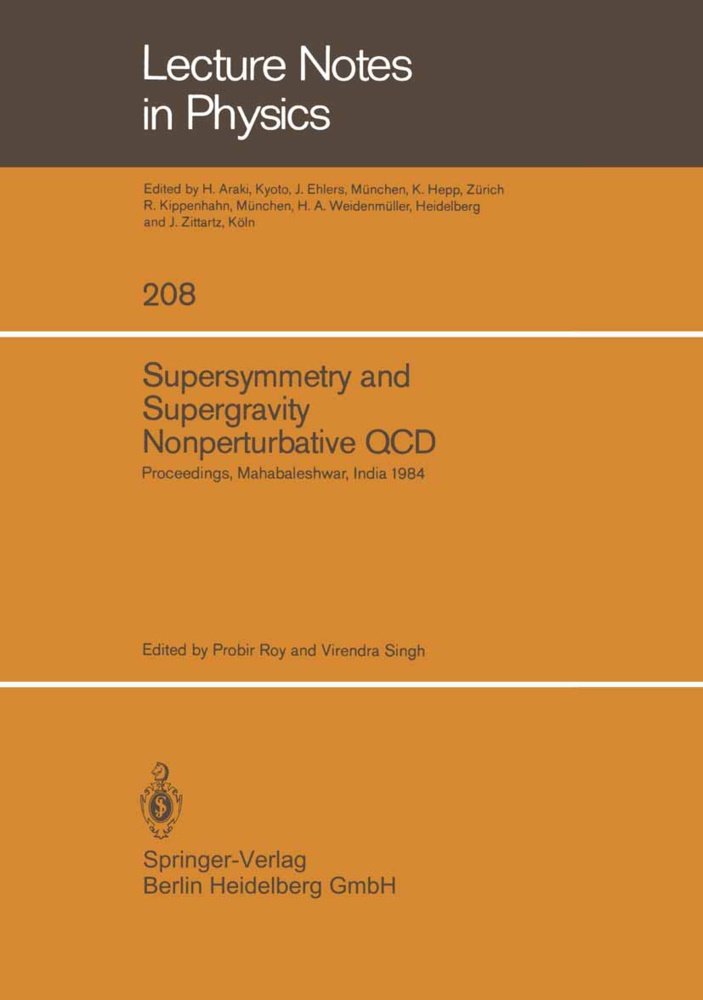 Lecture Notes in Physics

Edited by H. Araki, Kyoto, J. Ehlers, München, K. Hepp, Zürich R. Kippenhahn, München, H. A. Weidenmüller, Heidelberg and J. Zittartz, Köln

208

Supersymmetry and Supergravity Nonperturbative QCD

Proceedings, Mahabaleshwar, India 1984

Edited by Probir Roy and Virendra Singh

Springer-Verlag
Berlin Heidelberg GmbH